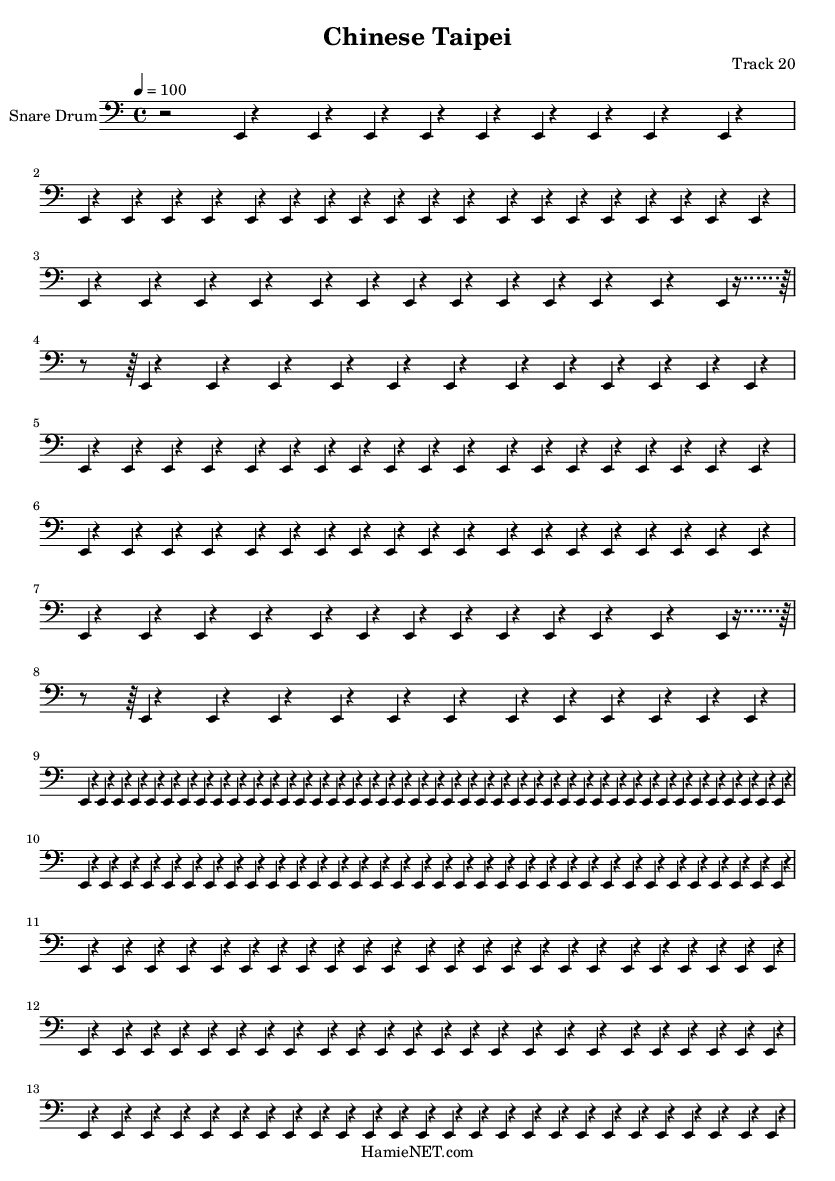 Chinese Taipei

Track 20

♩ = 100

Snare Drum

2

3

4

5

6

7

8

9

10

11

12

13

HamieNET.com